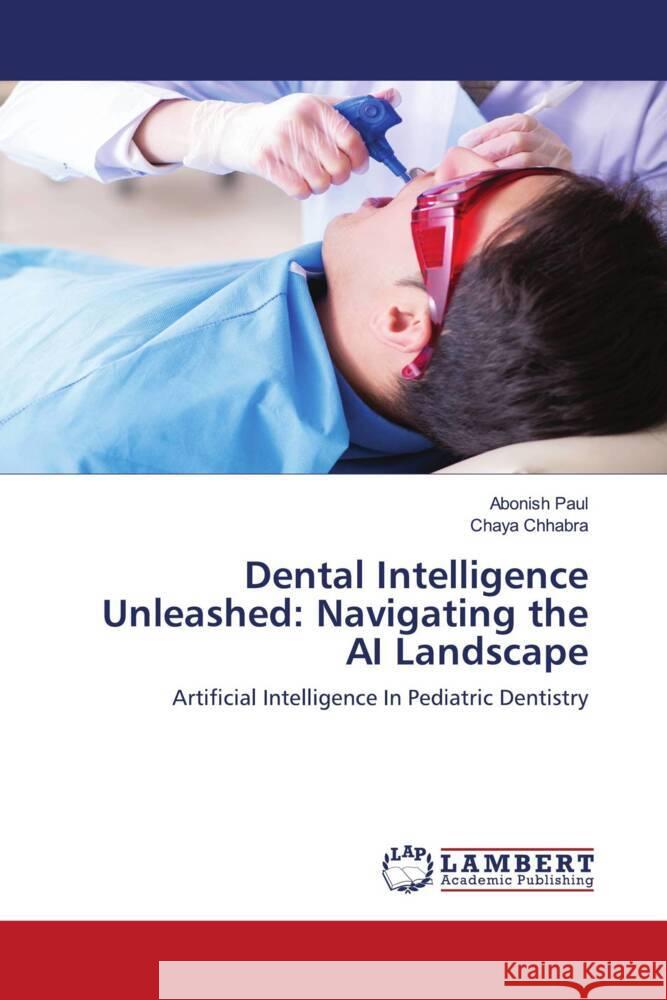 Abonish Paul
Chaya Chhabra

Dental Intelligence Unleashed: Navigating the AI Landscape

Artificial Intelligence In Pediatric Dentistry

LAP
LAMBERT
Academic Publishing